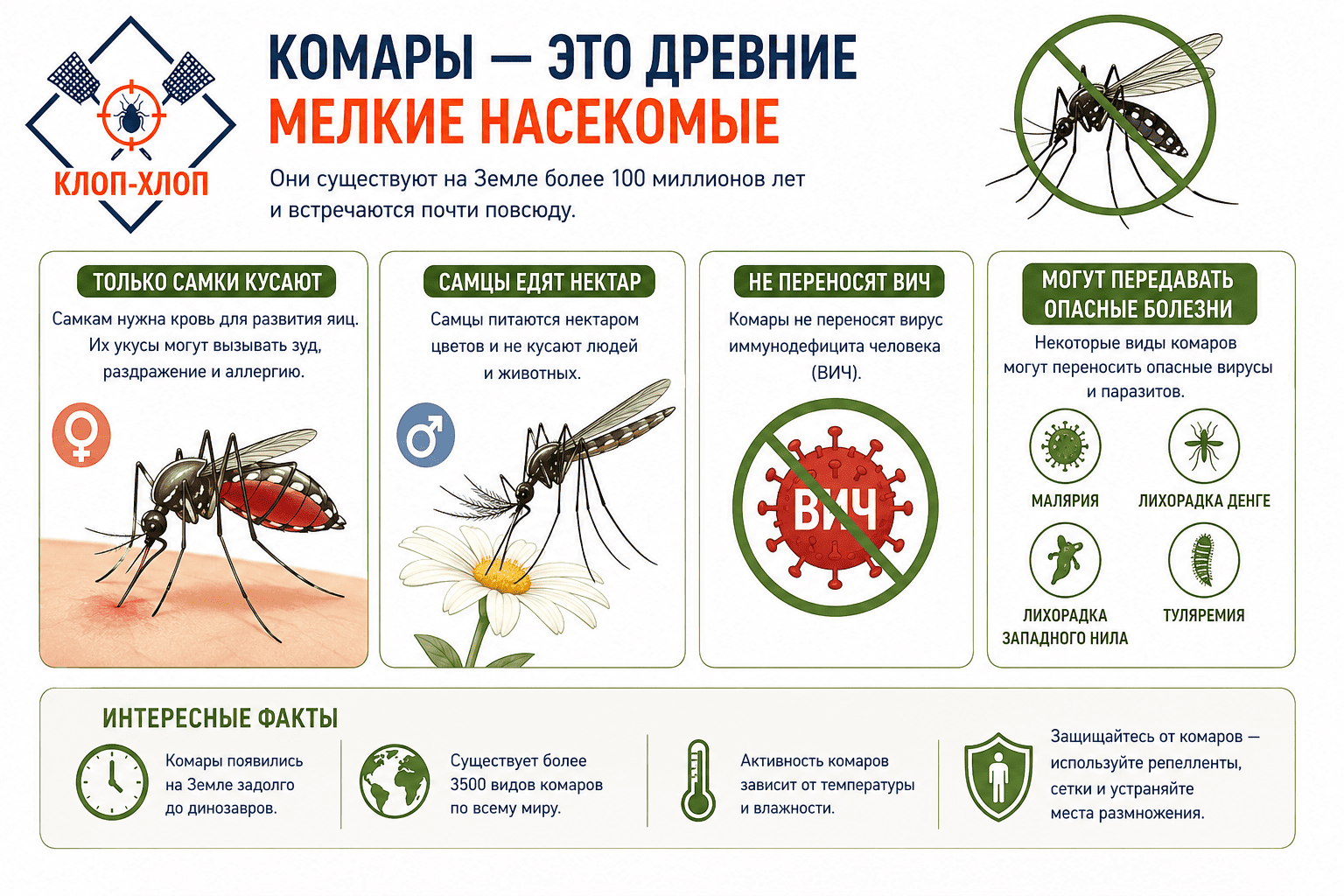 КЛОП-ХЛОП

КОМАРЫ — ЭТО ДРЕВНИЕ
МЕЛКИЕ НАСЕКОМЫЕ

Они существуют на Земле более 100 миллионов лет и встречаются почти повсюду.

ТОЛЬКО САМКИ КУСАЮТ

Самкам нужна кровь для развития яиц. Их укусы могут вызывать зуд, раздражение и аллергию.

САМЦЫ ЕДЯТ НЕКТАР

Самцы питаются нектаром цветов и не кусают людей и животных.

НЕ ПЕРЕНОСЯТ ВИЧ

Комары не переносят вирус иммунодефицита человека (ВИЧ).

ВИЧ

МОГУТ ПЕРЕДАВАТЬ ОПАСНЫЕ БОЛЕЗНИ

Некоторые виды комаров могут переносить опасные вирусы и паразитов.

МАЛЯРИЯ

ЛИХОРАДКА ДЕНГЕ

ЛИХОРАДКА ЗАПАДНОГО НИЛА

ТУЛЯРЕМИЯ

ИНТЕРЕСНЫЕ ФАКТЫ

Комары появились на Земле задолго до динозавров.

Существует более 3500 видов комаров по всему миру.

Активность комаров зависит от температуры и влажности.

Защищайтесь от комаров — используйте репелленты, сетки и устраняйте места размножения.